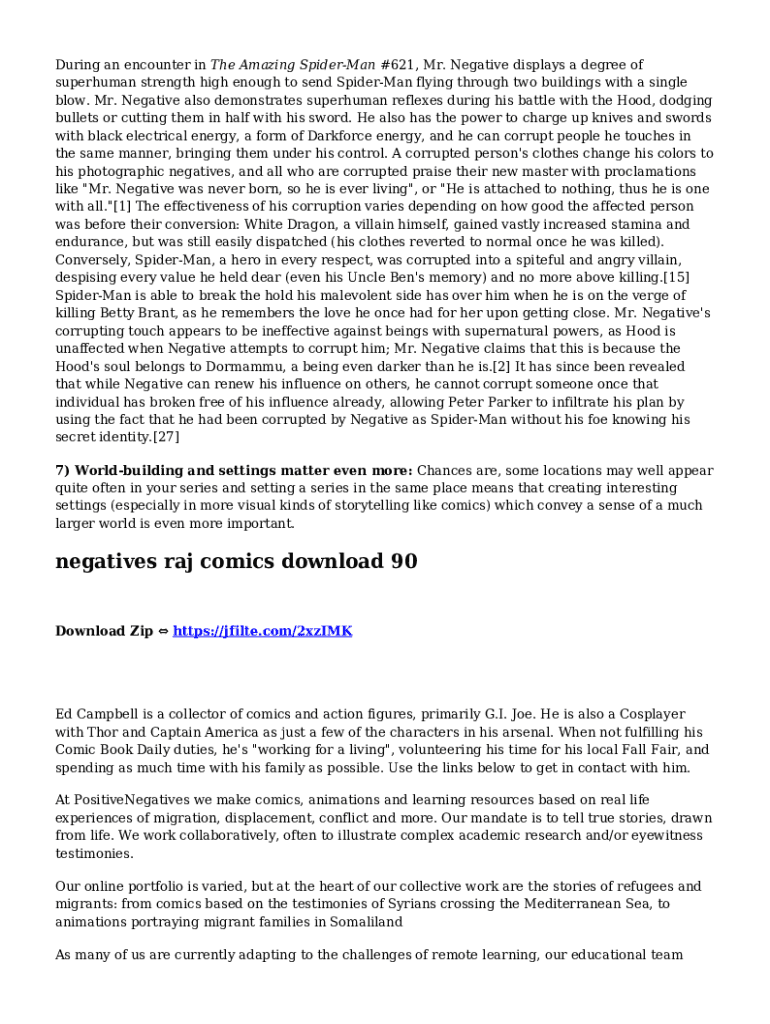 During an encounter in The Amazing Spider-Man #621, Mr. Negative displays a degree of superhuman strength high enough to send Spider-Man flying through two buildings with a single blow. Mr. Negative also demonstrates superhuman reflexes during his battle with the Hood, dodging bullets or cutting them in half with his sword. He also has the power to charge up knives and swords with black electrical energy, a form of Darkforce energy, and he can corrupt people he touches in the same manner, bringing them under his control. A corrupted person's clothes change his colors to his photographic negatives, and all who are corrupted praise their new master with proclamations like "Mr. Negative was never born, so he is ever living", or "He is attached to nothing, thus he is one with all."[1] The effectiveness of his corruption varies depending on how good the affected person was before their conversion: White Dragon, a villain himself, gained vastly increased stamina and endurance, but was still easily dispatched (his clothes reverted to normal once he was killed). Conversely, Spider-Man, a hero in every respect, was corrupted into a spiteful and angry villain, despising every value he held dear (even his Uncle Ben's memory) and no more above killing.[15] Spider-Man is able to break the hold his malevolent side has over him when he is on the verge of killing Betty Brant, as he remembers the love he once had for her upon getting close. Mr. Negative's corrupting touch appears to be ineffective against beings with supernatural powers, as Hood is unaffected when Negative attempts to corrupt him; Mr. Negative claims that this is because the Hood's soul belongs to Dormammu, a being even darker than he is.[2] It has since been revealed that while Negative can renew his influence on others, he cannot corrupt someone once that individual has broken free of his influence already, allowing Peter Parker to infiltrate his plan by using the fact that he had been corrupted by Negative as Spider-Man without his foe knowing his secret identity.[27]

7) World-building and settings matter even more: Chances are, some locations may well appear quite often in your series and setting a series in the same place means that creating interesting settings (especially in more visual kinds of storytelling like comics) which convey a sense of a much larger world is even more important.

negatives raj comics download 90

Download Zip ⇔ https://jfilte.com/2xzIMK

Ed Campbell is a collector of comics and action figures, primarily G.I. Joe. He is also a Cosplayer with Thor and Captain America as just a few of the characters in his arsenal. When not fulfilling his Comic Book Daily duties, he's "working for a living", volunteering his time for his local Fall Fair, and spending as much time with his family as possible. Use the links below to get in contact with him.

At PositiveNegatives we make comics, animations and learning resources based on real life experiences of migration, displacement, conflict and more. Our mandate is to tell true stories, drawn from life. We work collaboratively, often to illustrate complex academic research and/or eyewitness testimonies.

Our online portfolio is varied, but at the heart of our collective work are the stories of refugees and migrants: from comics based on the testimonies of Syrians crossing the Mediterranean Sea, to animations portraying migrant families in Somaliland

As many of us are currently adapting to the challenges of remote learning, our educational team